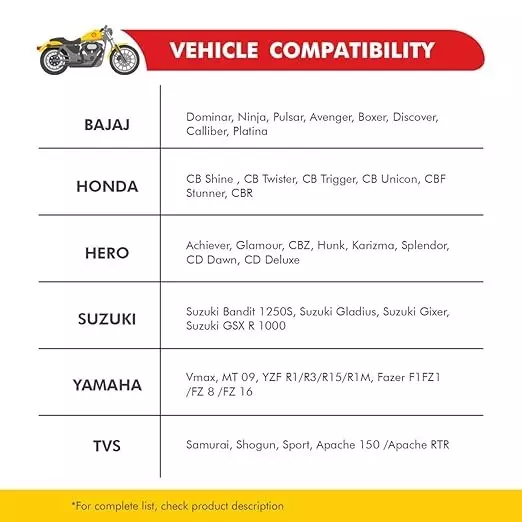 VEHICLE COMPATIBILITY

| | |
|---|---|
| BAJAJ | Dominar, Ninja, Pulsar, Avenger, Boxer, Discover, Calliber, Platina |
| HONDA | CB Shine , CB Twister, CB Trigger, CB Unicon, CBF Stunner, CBR |
| HERO | Achiever, Glamour, CBZ, Hunk, Karizma, Splendor, CD Dawn, CD Deluxe |
| SUZUKI | Suzuki Bandit 1250S, Suzuki Gladius, Suzuki Gixer, Suzuki GSX R 1000 |
| YAMAHA | Vmax, MT 09, YZF R1/R3/R15/R1M, Fazer F1FZ1 /FZ 8 /FZ 16 |
| TVS | Samurai, Shogun, Sport, Apache 150 /Apache RTR |

*For complete list, check product description